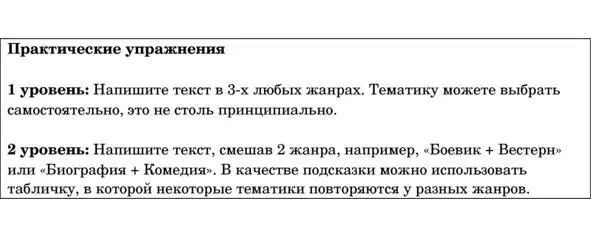 Практические упражнения

1 уровень: Напишите текст в 3-х любых жанрах. Тематику можете выбрать самостоятельно, это не столь принципиально.

2 уровень: Напишите текст, смешав 2 жанра, например, «Боевик + Вестерн» или «Биография + Комедия». В качестве подсказки можно использовать табличку, в которой некоторые тематики повторяются у разных жанров.